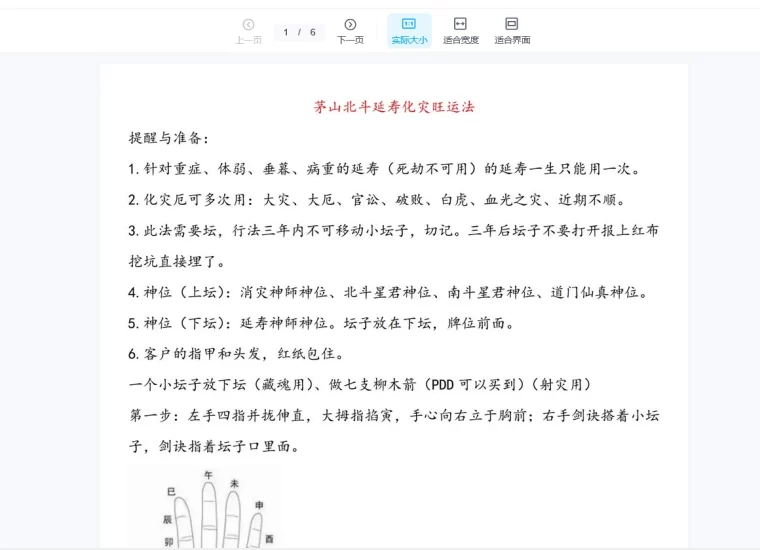 上一页 1 / 6 下一页 实际大小 适合宽度 适合界面

茅山北斗延寿化灾旺运法

提醒与准备：

1. 针对重症、体弱、垂暮、病重的延寿（死劫不可用）的延寿一生只能用一次。

2. 化灾厄可多次用：大灾、大厄、官讼、破败、白虎、血光之灾、近期不顺。

3. 此法需要坛，行法三年内不可移动小坛子，切记。三年后坛子不要打开报上红布挖坑直接埋了。

4. 神位（上坛）：消灾神師神位、北斗星君神位、南斗星君神位、道门仙真神位。

5. 神位（下坛）：延寿神師神位。坛子放在下坛，牌位前面。

6. 客户的指甲和头发，红纸包住。

一个小坛子放下坛（藏魂用）、做七支柳木箭（PDD 可以买到）（射灾用）

第一步：左手四指并拢伸直，大拇指掐寅，手心向右立于胸前；右手剑诀搭着小坛子，剑诀指着坛子口里面。

午 未 巳 申 辰 酉 卯